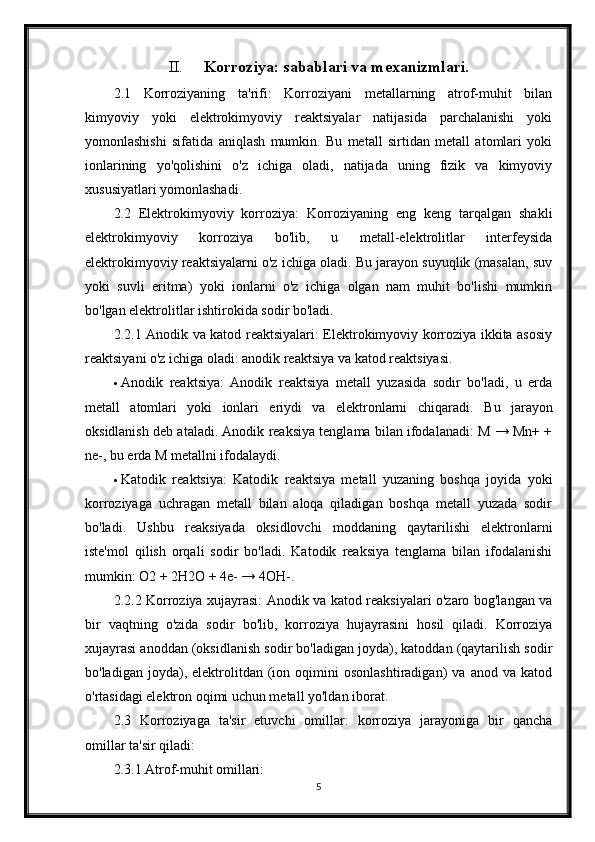 II. Korroziya: sabablari va mexanizmlari.

2.1 Korroziyaning ta'rifi: Korroziyani metallarning atrof-muhit bilan kimyoviy yoki elektrokimyoviy reaktsiyalar natijasida parchalanishi yoki yomonlashishi sifatida aniqlash mumkin. Bu metall sirtidan metall atomlari yoki ionlarining yo'qolishini o'z ichiga oladi, natijada uning fizik va kimyoviy xususiyatlari yomonlashadi.

2.2 Elektrokimyoviy korroziya: Korroziyaning eng keng tarqalgan shakli elektrokimyoviy korroziya bo'lib, u metall-elektrolitlar interfeysida elektrokimyoviy reaktsiyalarni o'z ichiga oladi. Bu jarayon suyuqlik (masalan, suv yoki suvli eritma) yoki ionlarni o'z ichiga olgan nam muhit bo'lishi mumkin bo'lgan elektrolitlar ishtirokida sodir bo'ladi.

2.2.1 Anodik va katod reaktsiyalari: Elektrokimyoviy korroziya ikkita asosiy reaktsiyani o'z ichiga oladi: anodik reaktsiya va katod reaktsiyasi.

• Anodik reaktsiya: Anodik reaktsiya metall yuzasida sodir bo'ladi, u erda metall atomlari yoki ionlari eriydi va elektronlarni chiqaradi. Bu jarayon oksidlanish deb ataladi. Anodik reaksiya tenglama bilan ifodalanadi: M → Mn+ + ne-, bu erda M metallni ifodalaydi.

• Katodik reaktsiya: Katodik reaktsiya metall yuzaning boshqa joyida yoki korroziyaga uchragan metall bilan aloqa qiladigan boshqa metall yuzada sodir bo'ladi. Ushbu reaksiyada oksidlovchi moddaning qaytarilishi elektronlarni iste'mol qilish orqali sodir bo'ladi. Katodik reaksiya tenglama bilan ifodalanishi mumkin: O2 + 2H2O + 4e- → 4OH-.

2.2.2 Korroziya xujayrasi: Anodik va katod reaksiyalari o'zaro bog'langan va bir vaqtning o'zida sodir bo'lib, korroziya hujayrasini hosil qiladi. Korroziya xujayrasi anoddan (oksidlanish sodir bo'ladigan joyda), katoddan (qaytarilish sodir bo'ladigan joyda), elektrolitdan (ion oqimini osonlashtiradigan) va anod va katod o'rtasidagi elektron oqimi uchun metall yo'ldan iborat.

2.3 Korroziyaga ta'sir etuvchi omillar: korroziya jarayoniga bir qancha omillar ta'sir qiladi:

2.3.1 Atrof-muhit omillari:

5